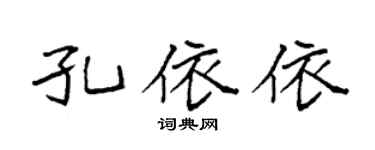 孔依依

词典网